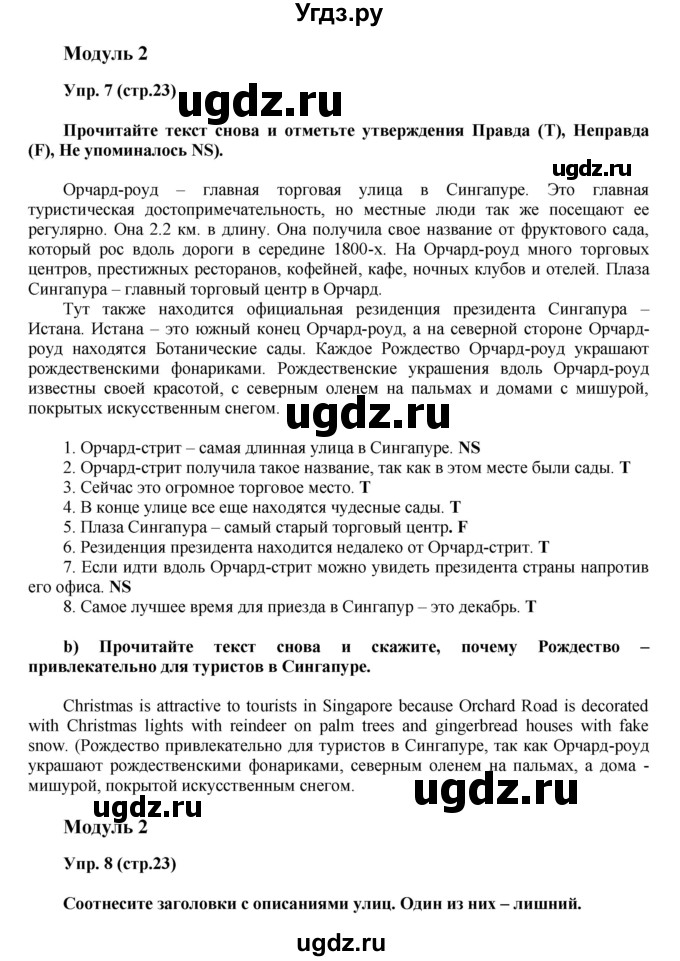 Угдз.ру

Модуль 2

Упр. 7 (стр.23) ugdz.ru

Прочитайте текст снова и отметьте утверждения Правда (T), Неправда (F), Не упоминалось NS).

ugdz.ru

Орчард-роуд – главная торговая улица в Сингапуре. Это главная туристическая достопримечательность, но местные люди так же посещают ее регулярно. Она 2.2 км. в длину. Она получила свое название от фруктового сада, который рос вдоль дороги в середине 1800-х. На Орчард-роуд много торговых центров, престижных ресторанов, кофейней, кафе, ночных клубов и отелей. Плаза Сингапура – главный торговый центр в Орчард.

Тут также находится официальная резиденция президента Сингапура – Истана. Истана – это южный конец Орчард-роуд, а на северной стороне Орчард-роуд находятся Ботанические сады. Каждое Рождество Орчард-роуд украшают рождественскими фонариками. Рождественские украшения вдоль Орчард-роуд известны своей красотой, с северным оленем на пальмах и домами с мишурой, покрытых искусственным снегом.

ugdz.ru

1. Орчард-стрит – самая длинная улица в Сингапуре. NS
2. Орчард-стрит получила такое название, так как в этом месте были сады. T
3. Сейчас это огромное торговое место. T
4. В конце улице все еще находятся чудесные сады. T
5. Плаза Сингапура – самый старый торговый центр. F
6. Резиденция президента находится недалеко от Орчард-стрит. T
7. Если идти вдоль Орчард-стрит можно увидеть президента страны напротив его офиса. NS
8. Самое лучшее время для приезда в Сингапур – это декабрь. T

b) Прочитайте текст снова и скажите, почему Рождество – привлекательно для туристов в Сингапуре.

Christmas is attractive to tourists in Singapore because Orchard Road is decorated with Christmas lights with reindeer on palm trees and gingerbread houses with fake snow. (Рождество привлекательно для туристов в Сингапуре, так как Орчард-роуд украшают рождественскими фонариками, северным оленем на пальмах, а дома - мишурой, покрытой искусственным снегом.

ugdz.ru ugdz.ru

Модуль 2

Упр. 8 (стр.23)

Соотнесите заголовки с описаниями улиц. Один из них – лишний.

ugdz.ru